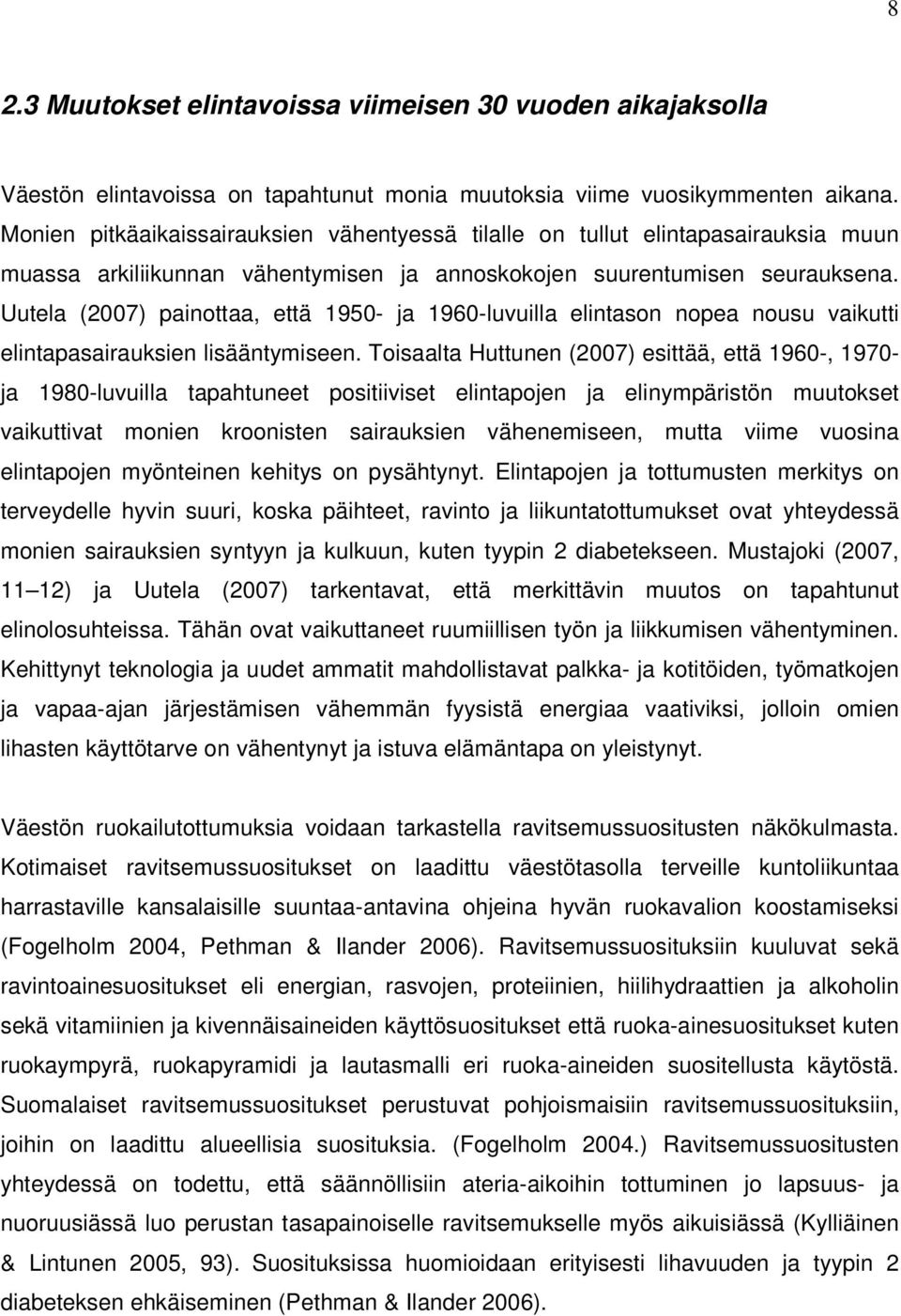 8

2.3 Muutokset elintavoissa viimeisen 30 vuoden aikajaksolla

Väestön elintavoissa on tapahtunut monia muutoksia viime vuosikymmenten aikana. Monien pitkäaikaissairauksien vähentyessä tilalle on tullut elintapasairauksia muun muassa arkiliikunnan vähentymisen ja annoskokojen suurentumisen seurauksena. Uutela (2007) painottaa, että 1950- ja 1960-luvuilla elintason nopea nousu vaikutti elintapasairauksien lisääntymiseen. Toisaalta Huttunen (2007) esittää, että 1960-, 1970- ja 1980-luvuilla tapahtuneet positiiviset elintapojen ja elinympäristön muutokset vaikuttivat monien kroonisten sairauksien vähenemiseen, mutta viime vuosina elintapojen myönteinen kehitys on pysähtynyt. Elintapojen ja tottumusten merkitys on terveydelle hyvin suuri, koska päihteet, ravinto ja liikuntatottumukset ovat yhteydessä monien sairauksien syntyyn ja kulkuun, kuten tyypin 2 diabetekseen. Mustajoki (2007, 11 12) ja Uutela (2007) tarkentavat, että merkittävin muutos on tapahtunut elinolosuhteissa. Tähän ovat vaikuttaneet ruumiillisen työn ja liikkumisen vähentyminen. Kehittynyt teknologia ja uudet ammatit mahdollistavat palkka- ja kotitöiden, työmatkojen ja vapaa-ajan järjestämisen vähemmän fyysistä energiaa vaativiksi, jolloin omien lihasten käyttötarve on vähentynyt ja istuva elämäntapa on yleistynyt.

Väestön ruokailutottumuksia voidaan tarkastella ravitsemussuositusten näkökulmasta. Kotimaiset ravitsemussuositukset on laadittu väestötasolla terveille kuntoliikuntaa harrastaville kansalaisille suuntaa-antavina ohjeina hyvän ruokavalion koostamiseksi (Fogelholm 2004, Pethman & Ilander 2006). Ravitsemussuosituksiin kuuluvat sekä ravintoainesuositukset eli energian, rasvojen, proteiinien, hiilihydraattien ja alkoholin sekä vitamiinien ja kivennäisaineiden käyttösuositukset että ruoka-ainesuositukset kuten ruokaympyrä, ruokapyramidi ja lautasmalli eri ruoka-aineiden suositellusta käytöstä. Suomalaiset ravitsemussuositukset perustuvat pohjoismaisiin ravitsemussuosituksiin, joihin on laadittu alueellisia suosituksia. (Fogelholm 2004.) Ravitsemussuositusten yhteydessä on todettu, että säännöllisiin ateria-aikoihin tottuminen jo lapsuus- ja nuoruusiässä luo perustan tasapainoiselle ravitsemukselle myös aikuisiässä (Kylliäinen & Lintunen 2005, 93). Suosituksissa huomioidaan erityisesti lihavuuden ja tyypin 2 diabeteksen ehkäiseminen (Pethman & Ilander 2006).